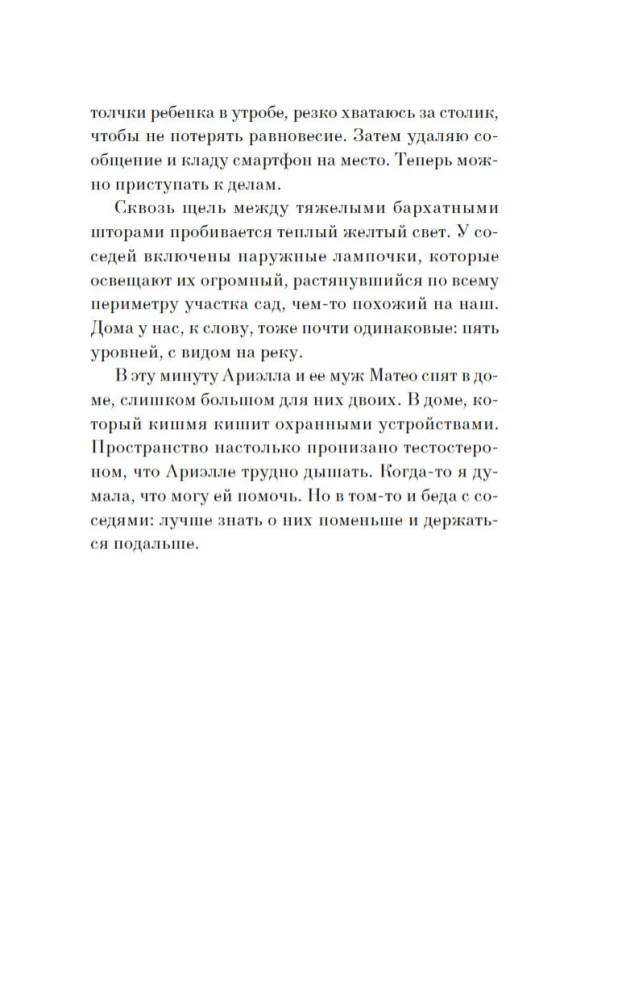 толчки ребенка в утробе, резко хватаюсь за столик, чтобы не потерять равновесие. Затем удаляю сообщение и кладу смартфон на место. Теперь можно приступать к делам.

Сквозь щель между тяжелыми бархатными шторами пробивается теплый желтый свет. У соседей включены наружные лампочки, которые освещают их огромный, растянувшийся по всему периметру участка сад, чем-то похожий на наш. Дома у нас, к слову, тоже почти одинаковые: пять уровней, с видом на реку.

В эту минуту Ариэлла и ее муж Матео спят в доме, слишком большом для них двоих. В доме, который кишмя кишит охранными устройствами. Пространство настолько пронизано тестостероном, что Ариэлле трудно дышать. Когда-то я думала, что могу ей помочь. Но в том-то и беда с соседями: лучше знать о них поменьше и держаться подальше.